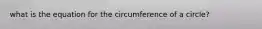 what is the equation for the circumference of a circle?